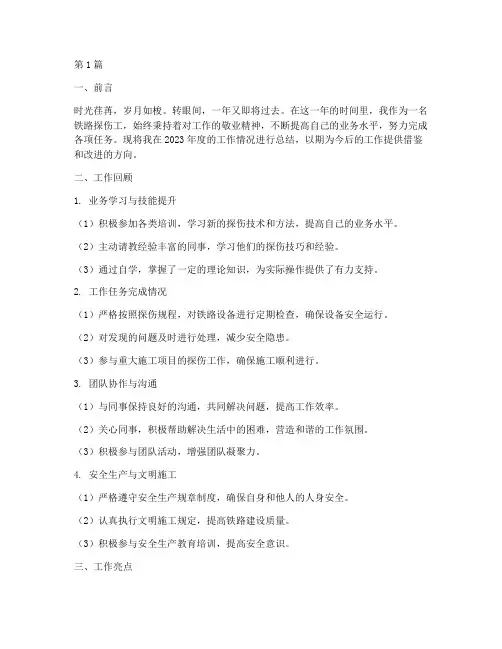 第1篇

一、前言

时光荏苒，岁月如梭。转眼间，一年又即将过去。在这一年的时间里，我作为一名铁路探伤工，始终秉持着对工作的敬业精神，不断提高自己的业务水平，努力完成各项任务。现将我在2023年度的工作情况进行总结，以期为今后的工作提供借鉴和改进的方向。

二、工作回顾

1. 业务学习与技能提升

（1）积极参加各类培训，学习新的探伤技术和方法，提高自己的业务水平。

（2）主动请教经验丰富的同事，学习他们的探伤技巧和经验。

（3）通过自学，掌握了一定的理论知识，为实际操作提供了有力支持。

2. 工作任务完成情况

（1）严格按照探伤规程，对铁路设备进行定期检查，确保设备安全运行。

（2）对发现的问题及时进行处理，减少安全隐患。

（3）参与重大施工项目的探伤工作，确保施工顺利进行。

3. 团队协作与沟通

（1）与同事保持良好的沟通，共同解决问题，提高工作效率。

（2）关心同事，积极帮助解决生活中的困难，营造和谐的工作氛围。

（3）积极参与团队活动，增强团队凝聚力。

4. 安全生产与文明施工

（1）严格遵守安全生产规章制度，确保自身和他人的人身安全。

（2）认真执行文明施工规定，提高铁路建设质量。

（3）积极参与安全生产教育培训，提高安全意识。

三、工作亮点